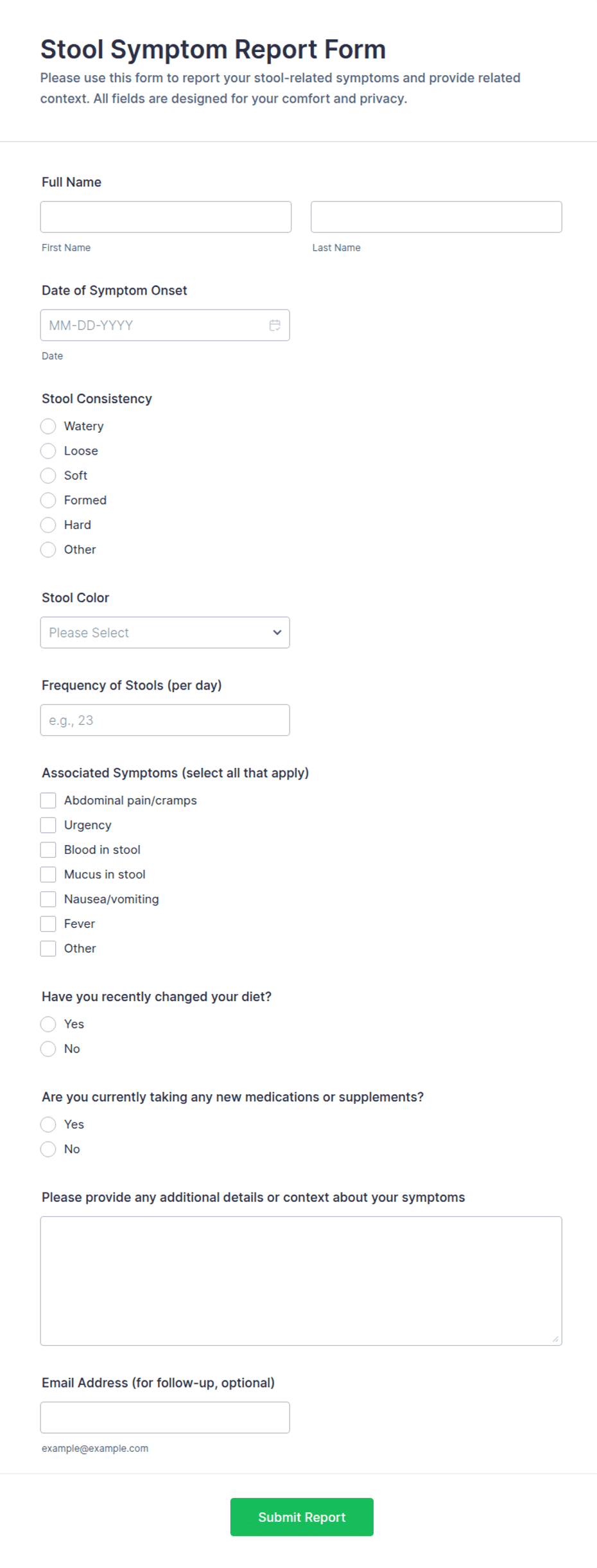 Stool Symptom Report Form

Please use this form to report your stool-related symptoms and provide related context. All fields are designed for your comfort and privacy.

Full Name

First Name

Last Name

Date of Symptom Onset

MM-DD-YYYY

Date

Stool Consistency

Watery

Loose

Soft

Formed

Hard

Other

Stool Color

Please Select

Frequency of Stools (per day)

e.g., 23

Associated Symptoms (select all that apply)

Abdominal pain/cramps

Urgency

Blood in stool

Mucus in stool

Nausea/vomiting

Fever

Other

Have you recently changed your diet?

Yes

No

Are you currently taking any new medications or supplements?

Yes

No

Please provide any additional details or context about your symptoms

Email Address (for follow-up, optional)

example@example.com

Submit Report